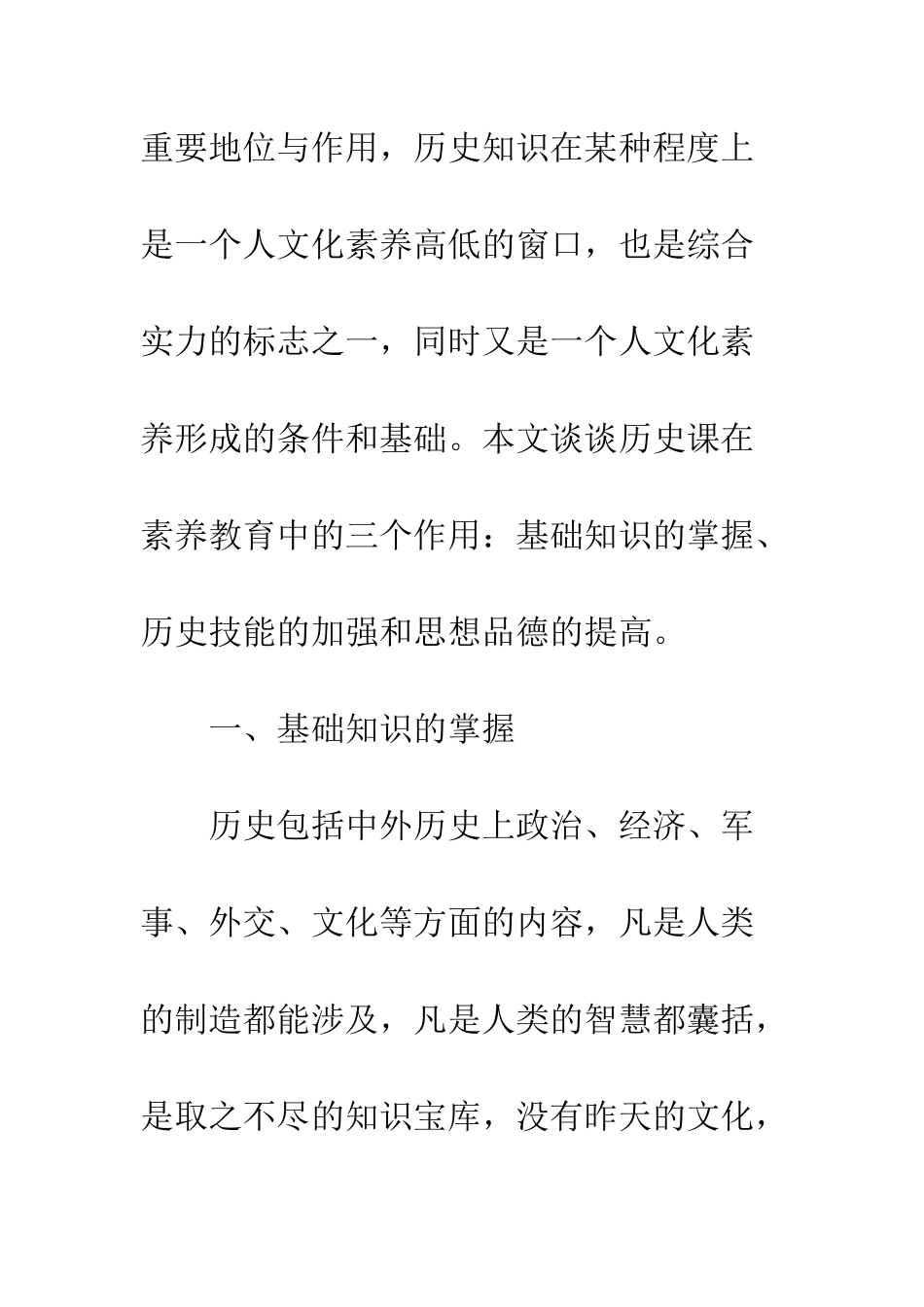 重要地位与作用，历史知识在某种程度上是一个人文化素养高低的窗口，也是综合实力的标志之一，同时又是一个人文化素养形成的条件和基础。本文谈谈历史课在素养教育中的三个作用：基础知识的掌握、历史技能的加强和思想品德的提高。

一、基础知识的掌握

历史包括中外历史上政治、经济、军事、外交、文化等方面的内容，凡是人类的制造都能涉及，凡是人类的智慧都囊括，是取之不尽的知识宝库，没有昨天的文化，